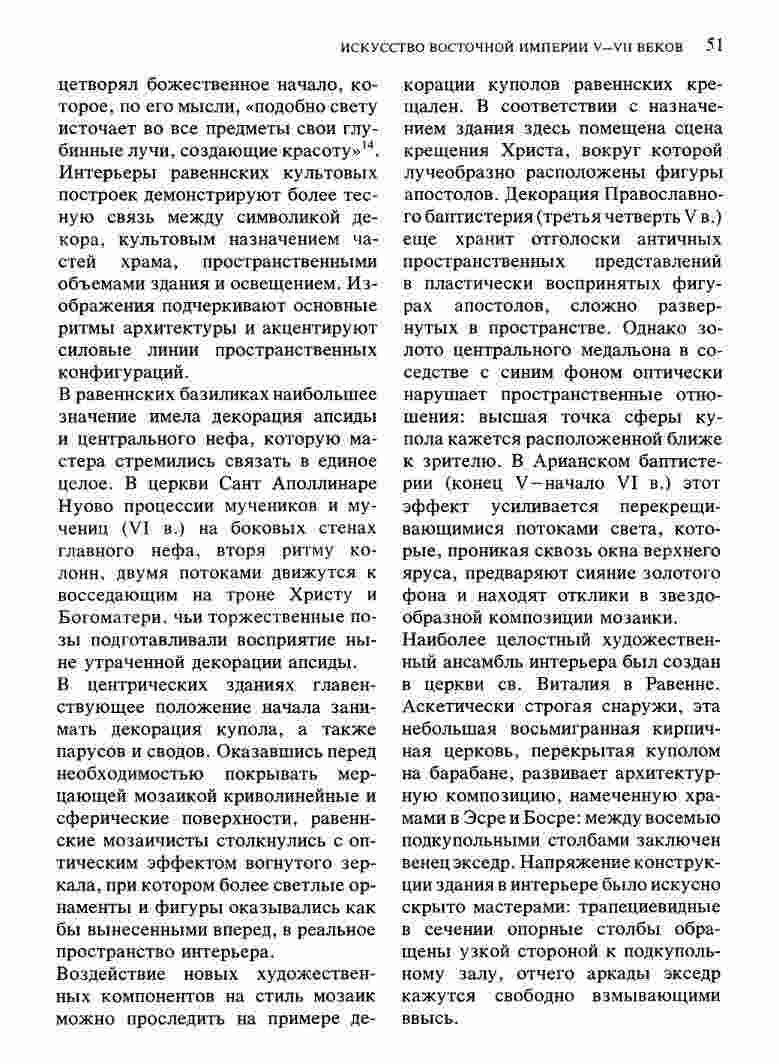 ИСКУССТВО ВОСТОЧНОЙ ИМПЕРИИ V–VII ВЕКОВ 51

цетворял божественное начало, которое, по его мысли, «подобно свету источает во все предметы свои глубинные лучи, создающие красоту»$^{14}$. Интерьеры равеннских культовых построек демонстрируют более тесную связь между символикой декора, культовым назначением частей храма, пространственными объемами здания и освещением. Изображения подчеркивают основные ритмы архитектуры и акцентируют силовые линии пространственных конфигураций.

В равеннских базиликах наибольшее значение имела декорация апсиды и центрального нефа, которую мастера стремились связать в единое целое. В церкви Сант Аполлинаре Нуово процессии мучеников и мучениц (VI в.) на боковых стенах главного нефа, вторя ритму колонн, двумя потоками движутся к восседающим на троне Христу и Богоматери, чьи торжественные позы подготавливали восприятие ныне утраченной декорации апсиды.

В центрических зданиях главенствующее положение начала занимать декорация купола, а также парусов и сводов. Оказавшись перед необходимостью покрывать мерцающей мозаикой криволинейные и сферические поверхности, равеннские мозаичисты столкнулись с оптическим эффектом вогнутого зеркала, при котором более светлые орнаменты и фигуры оказывались как бы вынесенными вперед, в реальное пространство интерьера.

Воздействие новых художественных компонентов на стиль мозаик можно проследить на примере декорации куполов равеннских крещален. В соответствии с назначением здания здесь помещена сцена крещения Христа, вокруг которой лучеобразно расположены фигуры апостолов. Декорация Православного баптистерия (третья четверть V в.) еще хранит отголоски античных пространственных представлений в пластически воспринятых фигурах апостолов, сложно развернутых в пространстве. Однако золото центрального медальона в соседстве с синим фоном оптически нарушает пространственные отношения: высшая точка сферы купола кажется расположенной ближе к зрителю. В Арианском баптистерии (конец V – начало VI в.) этот эффект усиливается перекрещивающимися потоками света, которые, проникая сквозь окна верхнего яруса, предваряют сияние золотого фона и находят отклики в звездообразной композиции мозаики.

Наиболее целостный художественный ансамбль интерьера был создан в церкви св. Виталия в Равенне. Аскетически строгая снаружи, эта небольшая восьмигранная кирпичная церковь, перекрытая куполом на барабане, развивает архитектурную композицию, намеченную храмами в Эсре и Босре: между восемью подкупольными столбами заключен венец экседр. Напряжение конструкции здания в интерьере было искусно скрыто мастерами: трапециевидные в сечении опорные столбы обращены узкой стороной к подкупольному залу, отчего аркады экседр кажутся свободно взмывающими ввысь.